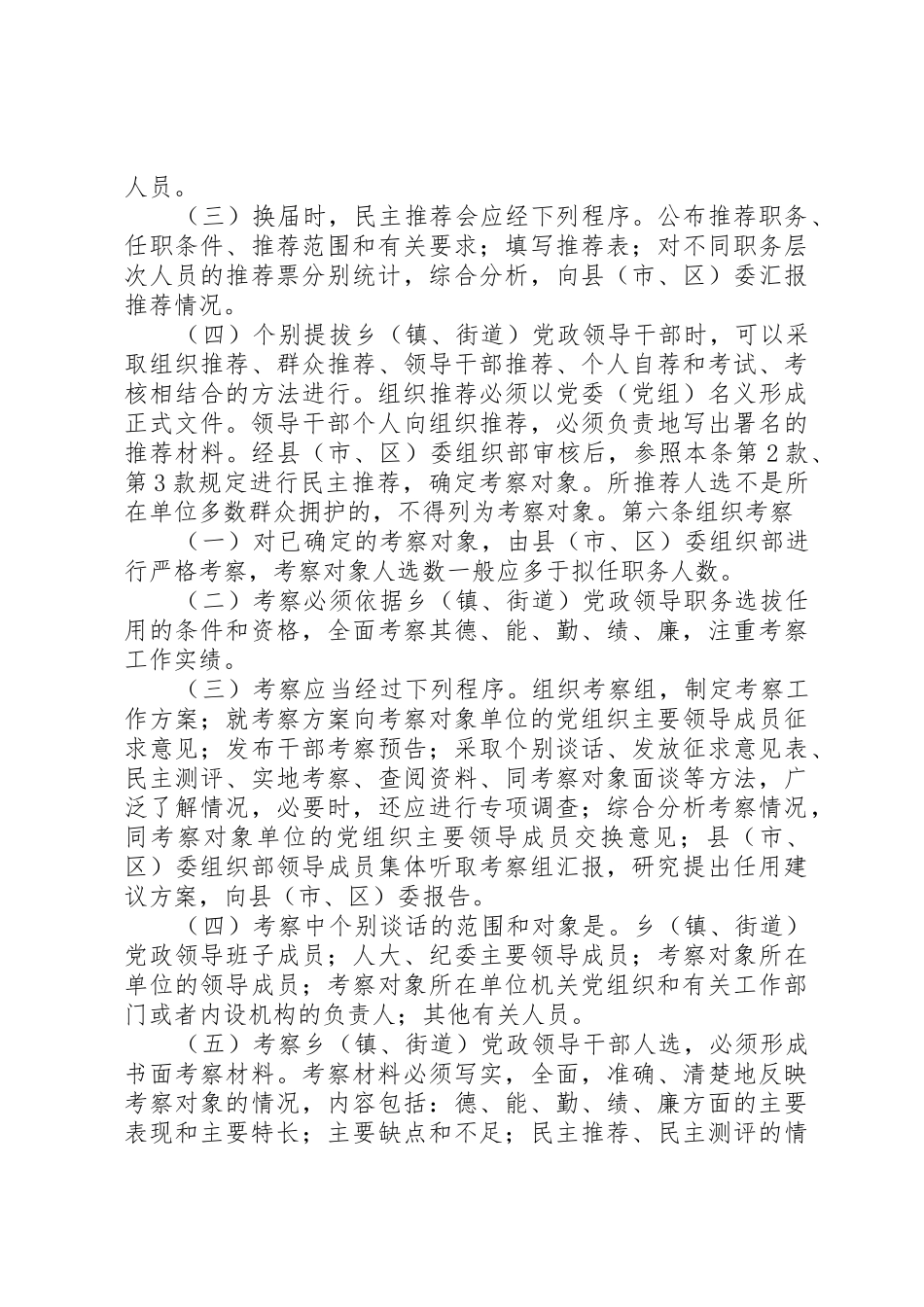 人员。

（三）换届时，民主推荐会应经下列程序。公布推荐职务、任职条件、推荐范围和有关要求；填写推荐表；对不同职务层次人员的推荐票分别统计，综合分析，向县（市、区）委汇报推荐情况。

（四）个别提拔乡（镇、街道）党政领导干部时，可以采取组织推荐、群众推荐、领导干部推荐、个人自荐和考试、考核相结合的方法进行。组织推荐必须以党委（党组）名义形成正式文件。领导干部个人向组织推荐，必须负责地写出署名的推荐材料。经县（市、区）委组织部审核后，参照本条第2款、第3款规定进行民主推荐，确定考察对象。所推荐人选不是所在单位多数群众拥护的，不得列为考察对象。第六条组织考察

（一）对已确定的考察对象，由县（市、区）委组织部进行严格考察，考察对象人选数一般应多于拟任职务人数。

（二）考察必须依据乡（镇、街道）党政领导职务选拔任用的条件和资格，全面考察其德、能、勤、绩、廉，注重考察工作实绩。

（三）考察应当经过下列程序。组织考察组，制定考察工作方案；就考察方案向考察对象单位的党组织主要领导成员征求意见；发布干部考察预告；采取个别谈话、发放征求意见表、民主测评、实地考察、查阅资料、同考察对象面谈等方法，广泛了解情况，必要时，还应进行专项调查；综合分析考察情况，同考察对象单位的党组织主要领导成员交换意见；县（市、区）委组织部领导成员集体听取考察组汇报，研究提出任用建议方案，向县（市、区）委报告。

（四）考察中个别谈话的范围和对象是。乡（镇、街道）党政领导班子成员；人大、纪委主要领导成员；考察对象所在单位的领导成员；考察对象所在单位机关党组织和有关工作部门或者内设机构的负责人；其他有关人员。

（五）考察乡（镇、街道）党政领导干部人选，必须形成书面考察材料。考察材料必须写实，全面，准确、清楚地反映考察对象的情况，内容包括：德、能、勤、绩、廉方面的主要表现和主要特长；主要缺点和不足；民主推荐、民主测评的情